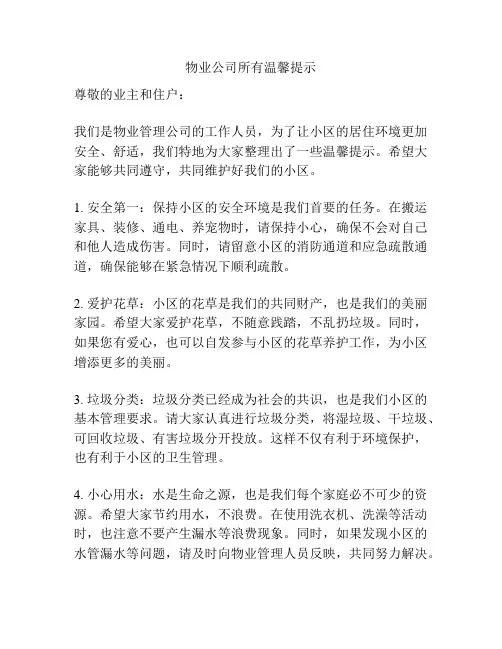 物业公司所有温馨提示

尊敬的业主和住户：

我们是物业管理公司的工作人员，为了让小区的居住环境更加安全、舒适，我们特地为大家整理出了一些温馨提示。希望大家能够共同遵守，共同维护好我们的小区。

1. 安全第一：保持小区的安全环境是我们首要的任务。在搬运家具、装修、通电、养宠物时，请保持小心，确保不会对自己和他人造成伤害。同时，请留意小区的消防通道和应急疏散通道，确保能够在紧急情况下顺利疏散。

2. 爱护花草：小区的花草是我们的共同财产，也是我们的美丽家园。希望大家爱护花草，不随意践踏，不乱扔垃圾。同时，如果您有爱心，也可以自发参与小区的花草养护工作，为小区增添更多的美丽。

3. 垃圾分类：垃圾分类已经成为社会的共识，也是我们小区的基本管理要求。请大家认真进行垃圾分类，将湿垃圾、干垃圾、可回收垃圾、有害垃圾分开投放。这样不仅有利于环境保护，也有利于小区的卫生管理。

4. 小心用水：水是生命之源，也是我们每个家庭必不可少的资源。希望大家节约用水，不浪费。在使用洗衣机、洗澡等活动时，也注意不要产生漏水等浪费现象。同时，如果发现小区的水管漏水等问题，请及时向物业管理人员反映，共同努力解决。